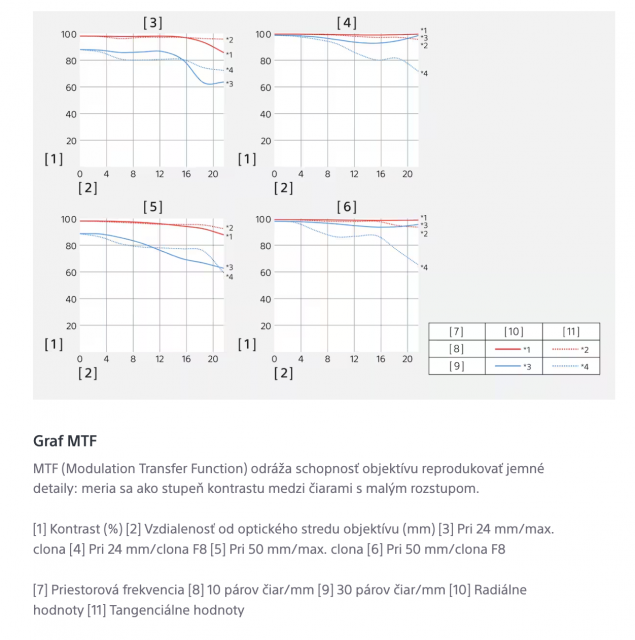 [3]
100
80
60
40
20
[1]
0 4 8 12 16 20
[2]
*2
*1
*4
*3

[4]
100
80
60
40
20
[1]
0 4 8 12 16 20
[2]
*1
*3
*2
*4

[5]
100
80
60
40
20
[1]
0 4 8 12 16 20
[2]
*2
*1
*3
*4

[6]
100
80
60
40
20
[1]
0 4 8 12 16 20
[2]
*1
*3
*2
*4

| [7] | [10] | [11] |
|---|---|---|
| [8] | *1 | *2 |
| [9] | *3 | *4 |

Graf MTF

MTF (Modulation Transfer Function) odráža schopnosť objektívu reprodukovať jemné detaily: meria sa ako stupeň kontrastu medzi čiarami s malým rozstupom.

[1] Kontrast (%) [2] Vzdialenosť od optického stredu objektívu (mm) [3] Pri 24 mm/max. clona [4] Pri 24 mm/clona F8 [5] Pri 50 mm/max. clona [6] Pri 50 mm/clona F8

[7] Priestorová frekvencia [8] 10 párov čiar/mm [9] 30 párov čiar/mm [10] Radiálne hodnoty [11] Tangenciálne hodnoty